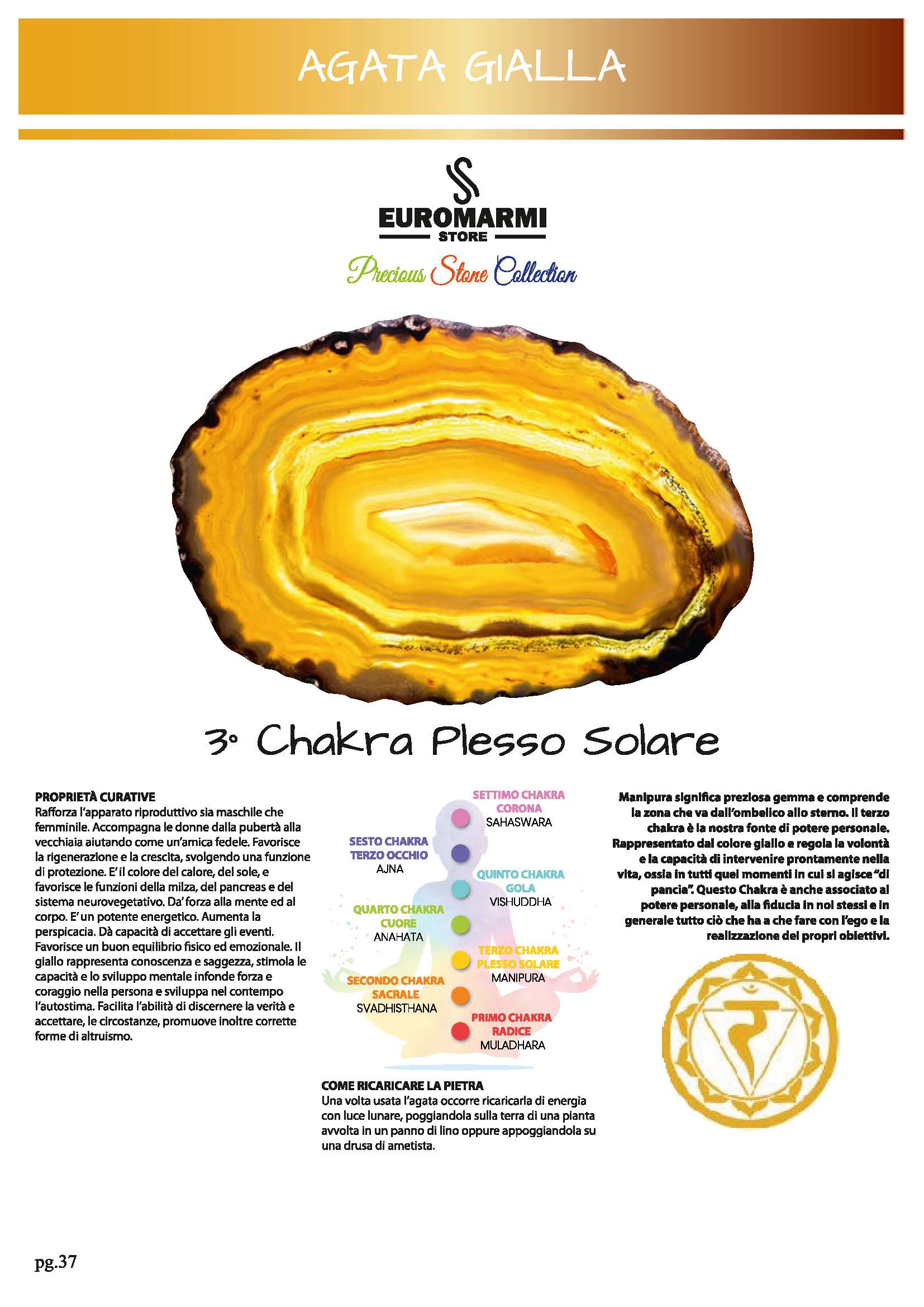 AGATA GIALLA

EUROMARMI
STORE
Precious Stone Collection

3° Chakra Plesso Solare

PROPRIETÀ CURATIVE
Rafforza l'apparato riproduttivo sia maschile che femminile. Accompagna le donne dalla pubertà alla vecchiaia aiutando come un'amica fedele. Favorisce la rigenerazione e la crescita, svolgendo una funzione di protezione. E' il colore del calore, del sole, e favorisce le funzioni della milza, del pancreas e del sistema neurovegetativo. Da' forza alla mente ed al corpo. E' un potente energetico. Aumenta la perspicacia. Dà capacità di accettare gli eventi. Favorisce un buon equilibrio fisico ed emozionale. Il giallo rappresenta conoscenza e saggezza, stimola le capacità e lo sviluppo mentale infonde forza e coraggio nella persona e sviluppa nel contempo l'autostima. Facilita l'abilità di discernere la verità e accettare, le circostanze, promuove inoltre corrette forme di altruismo.

SETTIMO CHAKRA
CORONA
SAHASWARA

SESTO CHAKRA
TERZO OCCHIO
AJNA

QUINTO CHAKRA
GOLA
VISHUDDHA

QUARTO CHAKRA
CUORE
ANAHATA

TERZO CHAKRA
PLESSO SOLARE
MANIPURA

SECONDO CHAKRA
SACRALE
SVADHISTHANA

PRIMO CHAKRA
RADICE
MULADHARA

COME RICARICARE LA PIETRA
Una volta usata l'agata occorre ricaricarla di energia con luce lunare, poggiandola sulla terra di una pianta avvolta in un panno di lino oppure appoggiandola su una drusa di ametista.

Manipura significa preziosa gemma e comprende la zona che va dall'ombelico allo sterno. Il terzo chakra è la nostra fonte di potere personale. Rappresentato dal colore giallo e regola la volontà e la capacità di intervenire prontamente nella vita, ossia in tutti quei momenti in cui si agisce "di pancia". Questo Chakra è anche associato al potere personale, alla fiducia in noi stessi e in generale tutto ciò che ha a che fare con l'ego e la realizzazione dei propri obiettivi.

pg.37